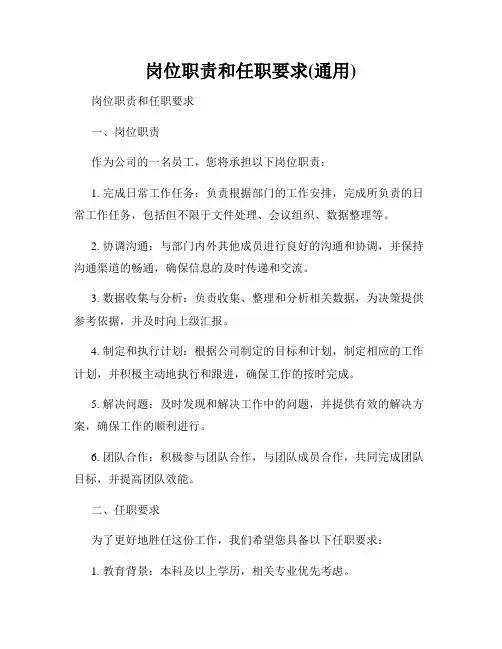 岗位职责和任职要求(通用)

岗位职责和任职要求

一、岗位职责

作为公司的一名员工，您将承担以下岗位职责：

1. 完成日常工作任务：负责根据部门的工作安排，完成所负责的日常工作任务，包括但不限于文件处理、会议组织、数据整理等。

2. 协调沟通：与部门内外其他成员进行良好的沟通和协调，并保持沟通渠道的畅通，确保信息的及时传递和交流。

3. 数据收集与分析：负责收集、整理和分析相关数据，为决策提供参考依据，并及时向上级汇报。

4. 制定和执行计划：根据公司制定的目标和计划，制定相应的工作计划，并积极主动地执行和跟进，确保工作的按时完成。

5. 解决问题：及时发现和解决工作中的问题，并提供有效的解决方案，确保工作的顺利进行。

6. 团队合作：积极参与团队合作，与团队成员合作，共同完成团队目标，并提高团队效能。

二、任职要求

为了更好地胜任这份工作，我们希望您具备以下任职要求：

1. 教育背景：本科及以上学历，相关专业优先考虑。